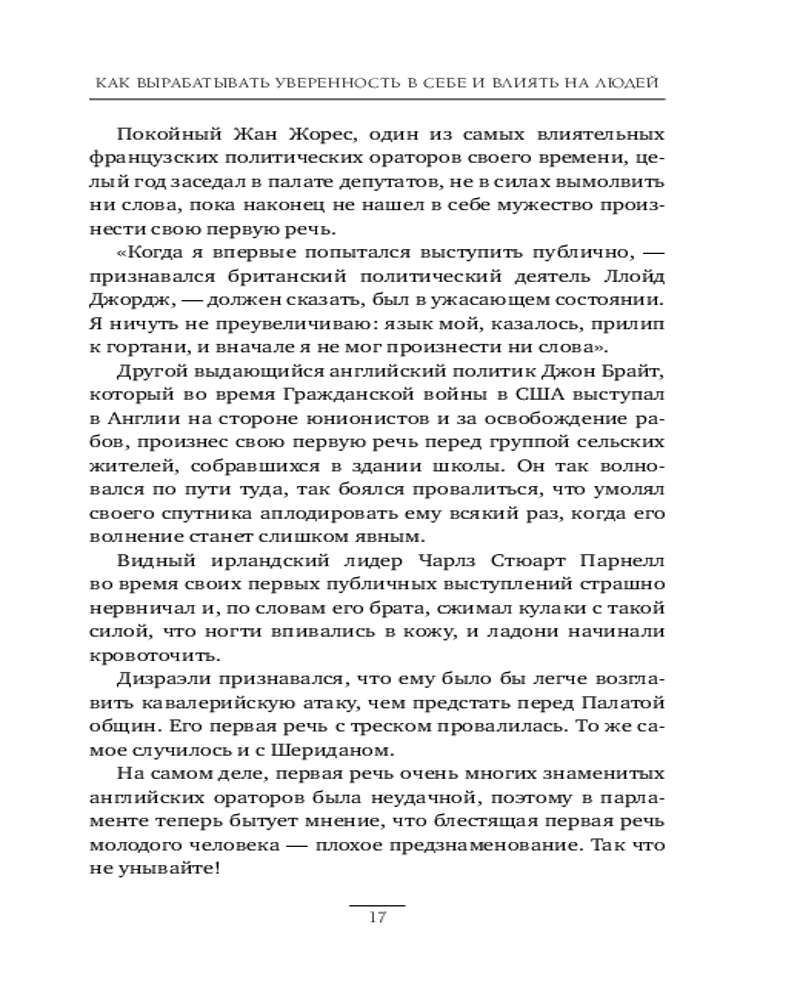 КАК ВЫРАБАТЫВАТЬ УВЕРЕННОСТЬ В СЕБЕ И ВЛИЯТЬ НА ЛЮДЕЙ

Покойный Жан Жорес, один из самых влиятельных французских политических ораторов своего времени, целый год заседал в палате депутатов, не в силах вымолвить ни слова, пока наконец не нашел в себе мужество произнести свою первую речь.

«Когда я впервые попытался выступить публично, — признавался британский политический деятель Ллойд Джордж, — должен сказать, был в ужасающем состоянии. Я ничуть не преувеличиваю: язык мой, казалось, прилип к гортани, и вначале я не мог произнести ни слова».

Другой выдающийся английский политик Джон Брайт, который во время Гражданской войны в США выступал в Англии на стороне юнионистов и за освобождение рабов, произнес свою первую речь перед группой сельских жителей, собравшихся в здании школы. Он так волновался по пути туда, так боялся провалиться, что умолял своего спутника аплодировать ему всякий раз, когда его волнение станет слишком явным.

Видный ирландский лидер Чарлз Стюарт Парнелл во время своих первых публичных выступлений страшно нервничал и, по словам его брата, сжимал кулаки с такой силой, что ногти впивались в кожу, и ладони начинали кровоточить.

Дизраэли признавался, что ему было бы легче возглавить кавалерийскую атаку, чем предстать перед Палатой общин. Его первая речь с треском провалилась. То же самое случилось и с Шериданом.

На самом деле, первая речь очень многих знаменитых английских ораторов была неудачной, поэтому в парламенте теперь бытует мнение, что блестящая первая речь молодого человека — плохое предзнаменование. Так что не унывайте!

17